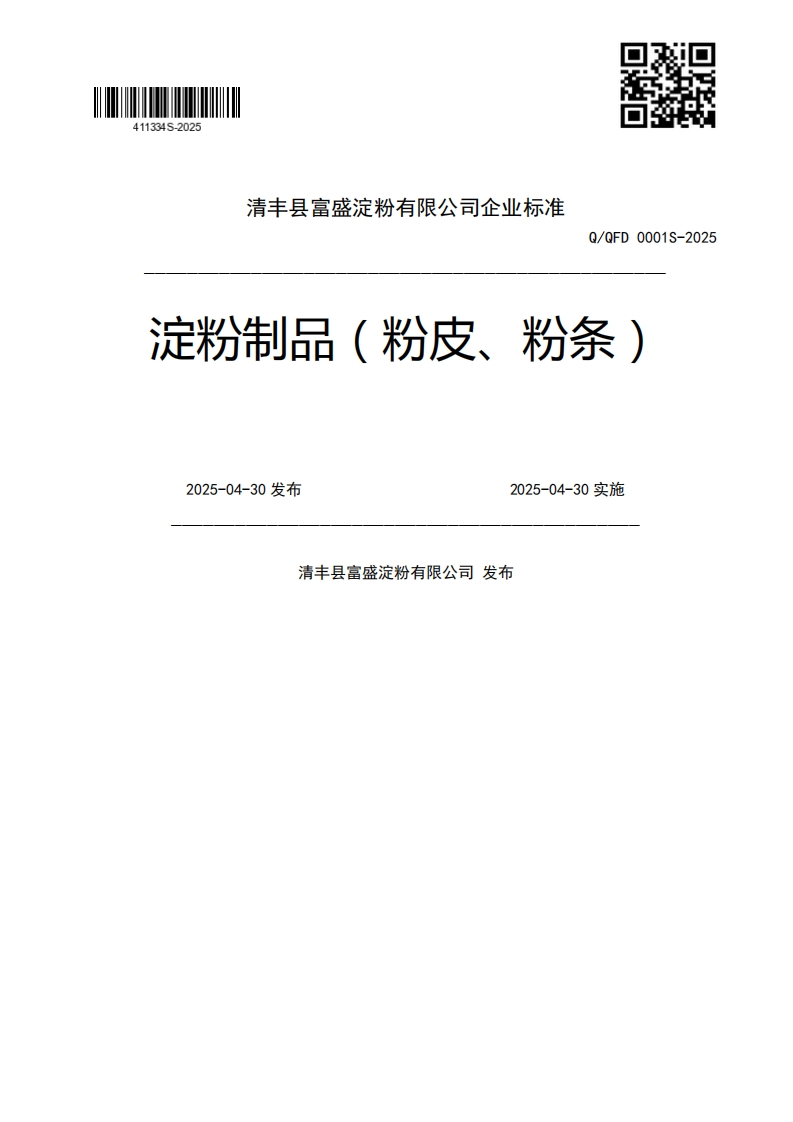 411334S-2025

清丰县富盛淀粉有限公司企业标准

Q/QFD 0001S-2025

淀粉制品（粉皮、粉条）

2025-04-30 发布

2025-04-30 实施

清丰县富盛淀粉有限公司 发布